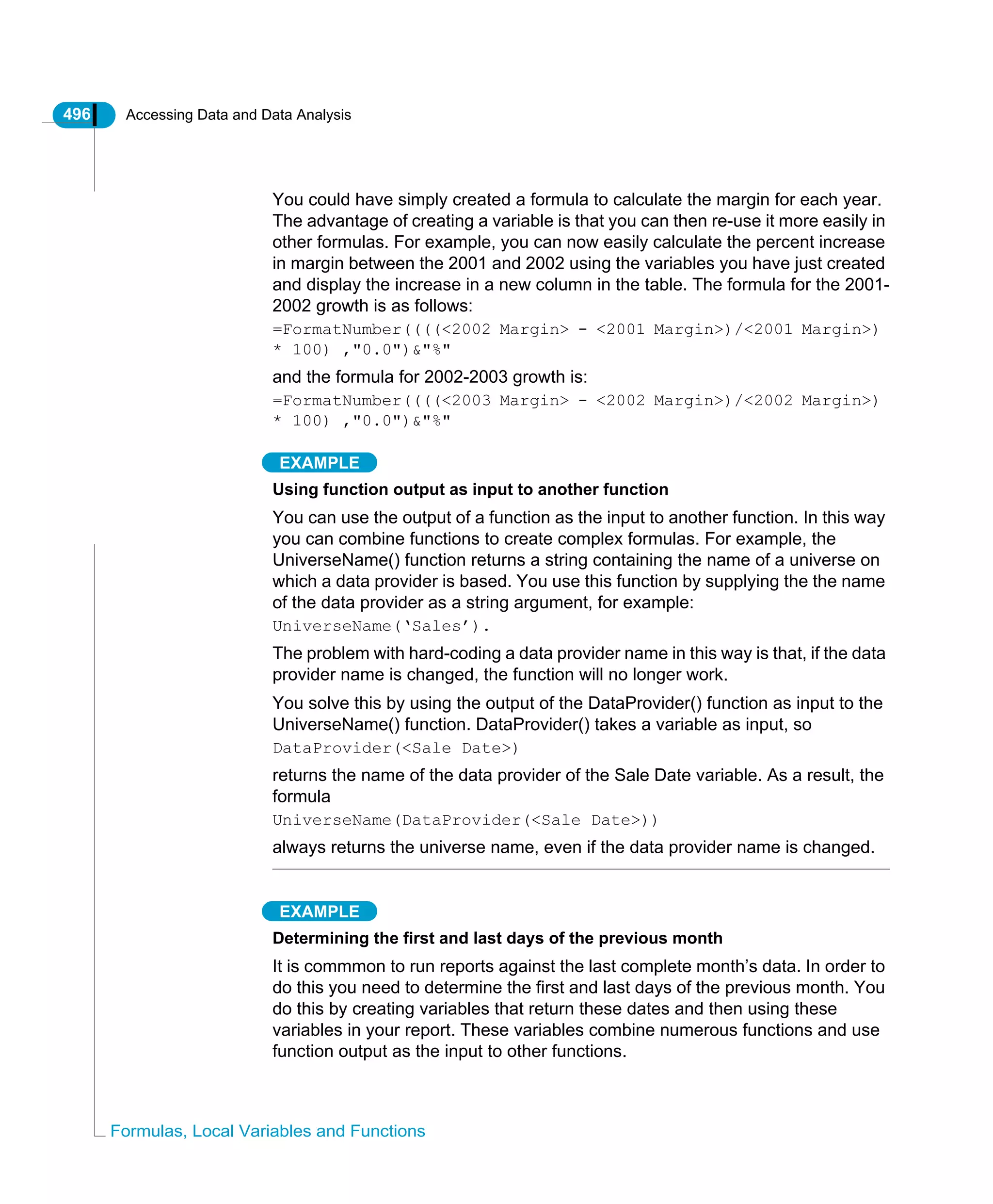 496 Accessing Data and Data Analysis

You could have simply created a formula to calculate the margin for each year. The advantage of creating a variable is that you can then re-use it more easily in other formulas. For example, you can now easily calculate the percent increase in margin between the 2001 and 2002 using the variables you have just created and display the increase in a new column in the table. The formula for the 2001-2002 growth is as follows:

=FormatNumber((((<2002 Margin> - <2001 Margin>)/<2001 Margin>) * 100) ,"0.0")&"%"

and the formula for 2002-2003 growth is:

=FormatNumber((((<2003 Margin> - <2002 Margin>)/<2002 Margin>) * 100) ,"0.0")&"%"

EXAMPLE

Using function output as input to another function

You can use the output of a function as the input to another function. In this way you can combine functions to create complex formulas. For example, the UniverseName() function returns a string containing the name of a universe on which a data provider is based. You use this function by supplying the the name of the data provider as a string argument, for example:

UniverseName('Sales').

The problem with hard-coding a data provider name in this way is that, if the data provider name is changed, the function will no longer work.

You solve this by using the output of the DataProvider() function as input to the UniverseName() function. DataProvider() takes a variable as input, so

DataProvider(<Sale Date>)

returns the name of the data provider of the Sale Date variable. As a result, the formula

UniverseName(DataProvider(<Sale Date>))

always returns the universe name, even if the data provider name is changed.

EXAMPLE

Determining the first and last days of the previous month

It is commmon to run reports against the last complete month's data. In order to do this you need to determine the first and last days of the previous month. You do this by creating variables that return these dates and then using these variables in your report. These variables combine numerous functions and use function output as the input to other functions.

Formulas, Local Variables and Functions